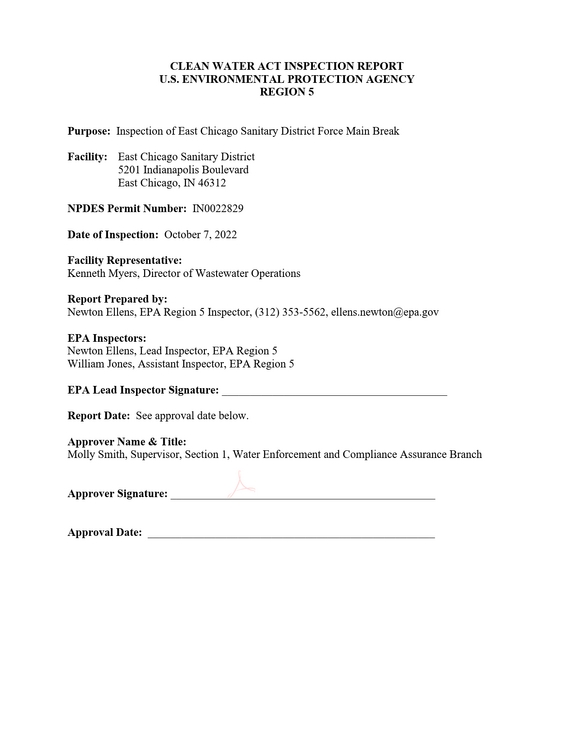 CLEAN WATER ACT INSPECTION REPORT
U.S. ENVIRONMENTAL PROTECTION AGENCY
REGION 5

Purpose: Inspection of East Chicago Sanitary District Force Main Break

Facility: East Chicago Sanitary District
5201 Indianapolis Boulevard
East Chicago, IN 46312

NPDES Permit Number: IN0022829

Date of Inspection: October 7, 2022

Facility Representative:
Kenneth Myers, Director of Wastewater Operations

Report Prepared by:
Newton Ellens, EPA Region 5 Inspector, (312) 353-5562, ellens.newton@epa.gov

EPA Inspectors:
Newton Ellens, Lead Inspector, EPA Region 5
William Jones, Assistant Inspector, EPA Region 5

EPA Lead Inspector Signature: ____

Report Date: See approval date below.

Approver Name & Title:
Molly Smith, Supervisor, Section 1, Water Enforcement and Compliance Assurance Branch

Approver Signature: ____

Approval Date: ____